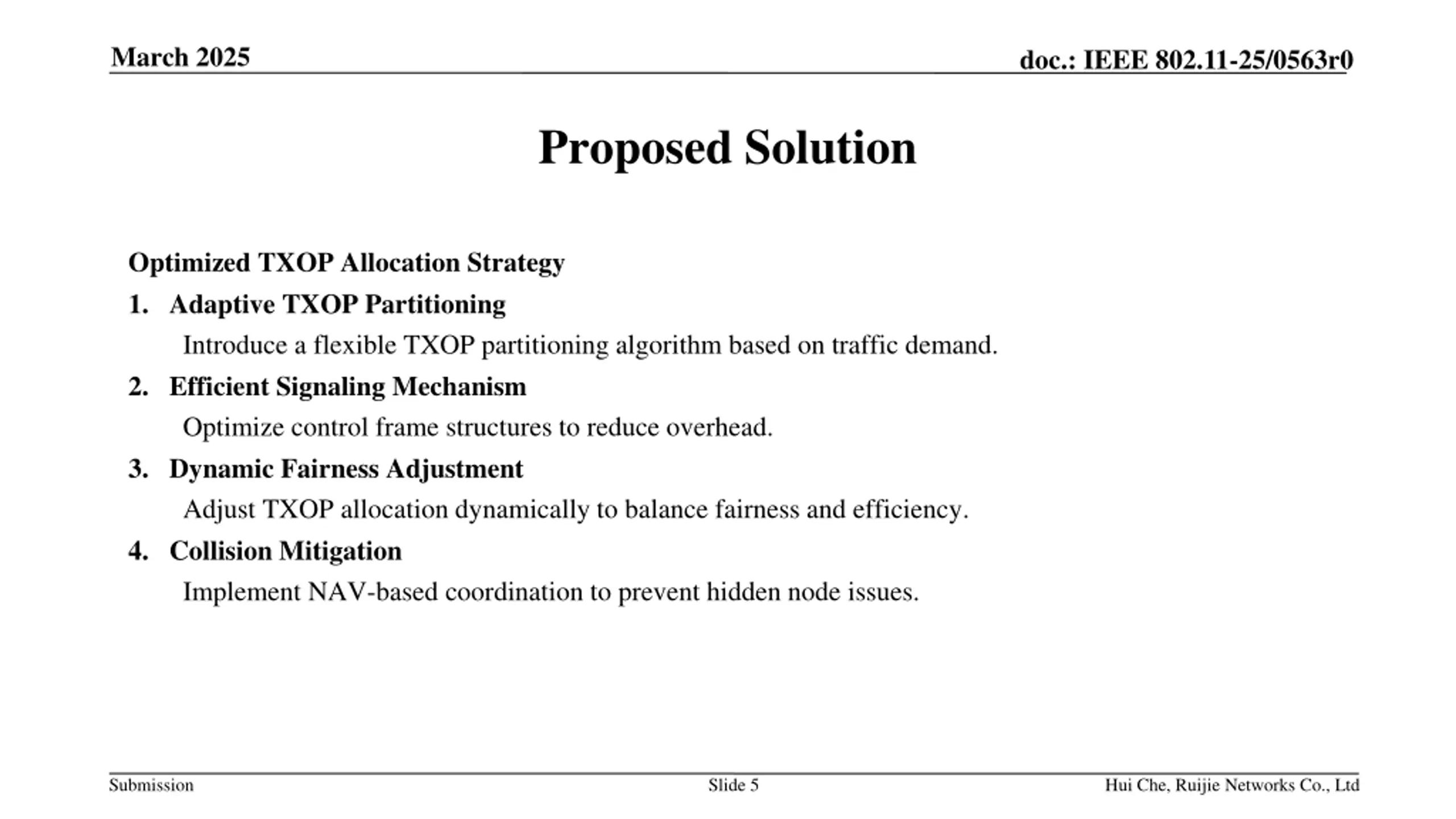 March 2025

doc.: IEEE 802.11-25/0563r0

Proposed Solution

Optimized TXOP Allocation Strategy

1. Adaptive TXOP Partitioning

Introduce a flexible TXOP partitioning algorithm based on traffic demand.

2. Efficient Signaling Mechanism

Optimize control frame structures to reduce overhead.

3. Dynamic Fairness Adjustment

Adjust TXOP allocation dynamically to balance fairness and efficiency.

4. Collision Mitigation

Implement NAV-based coordination to prevent hidden node issues.

Submission

Slide 5

Hui Che, Ruijie Networks Co., Ltd